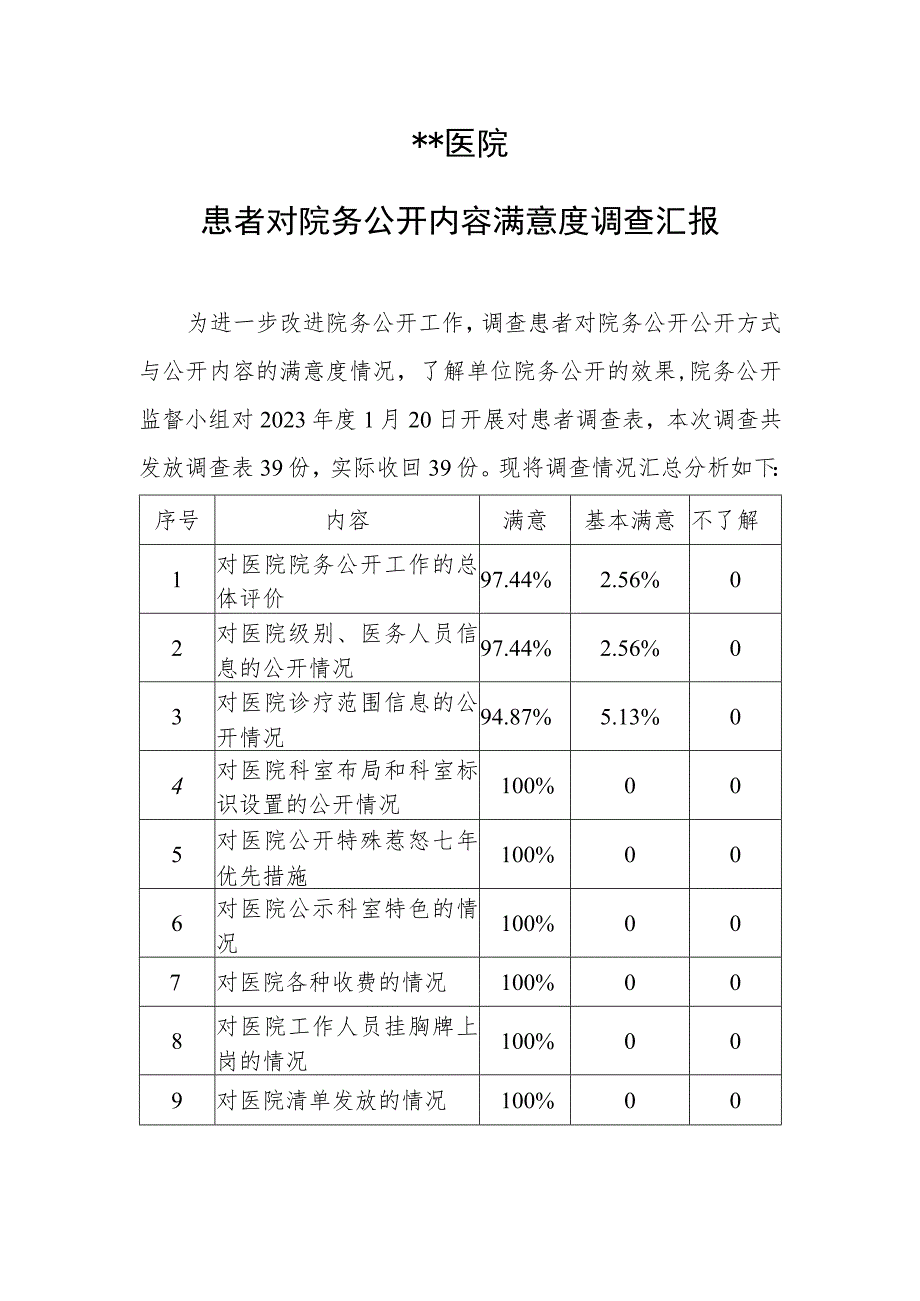 **医院

患者对院务公开内容满意度调查汇报

为进一步改进院务公开工作，调查患者对院务公开公开方式与公开内容的满意度情况，了解单位院务公开的效果，院务公开监督小组对2023年度1月20日开展对患者调查表，本次调查共发放调查表39份，实际收回39份。现将调查情况汇总分析如下:

| 序号 | 内容 | 满意 | 基本满意 | 不了解 |
|---|---|---|---|---|
| 1 | 对医院院务公开工作的总体评价 | 97.44% | 2.56% | 0 |
| 2 | 对医院级别、医务人员信息的公开情况 | 97.44% | 2.56% | 0 |
| 3 | 对医院诊疗范围信息的公开情况 | 94.87% | 5.13% | 0 |
| 4 | 对医院科室布局和科室标识设置的公开情况 | 100% | 0 | 0 |
| 5 | 对医院公开特殊惹怒七年优先措施 | 100% | 0 | 0 |
| 6 | 对医院公示科室特色的情况 | 100% | 0 | 0 |
| 7 | 对医院各种收费的情况 | 100% | 0 | 0 |
| 8 | 对医院工作人员挂胸牌上岗的情况 | 100% | 0 | 0 |
| 9 | 对医院清单发放的情况 | 100% | 0 | 0 |